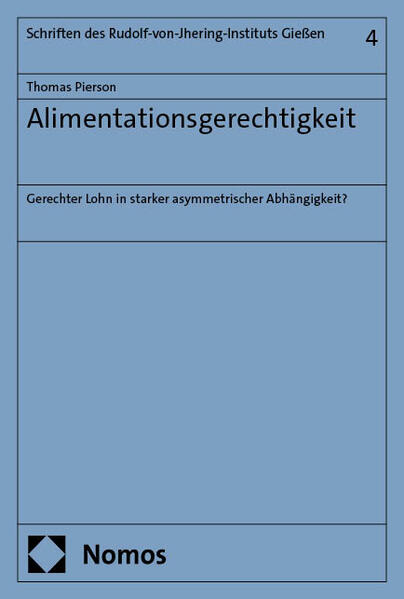 Schriften des Rudolf-von-Jhering-Instituts Gießen 4

Thomas Pierson

Alimentationsgerechtigkeit

Gerechter Lohn in starker asymmetrischer Abhängigkeit?

Nomos